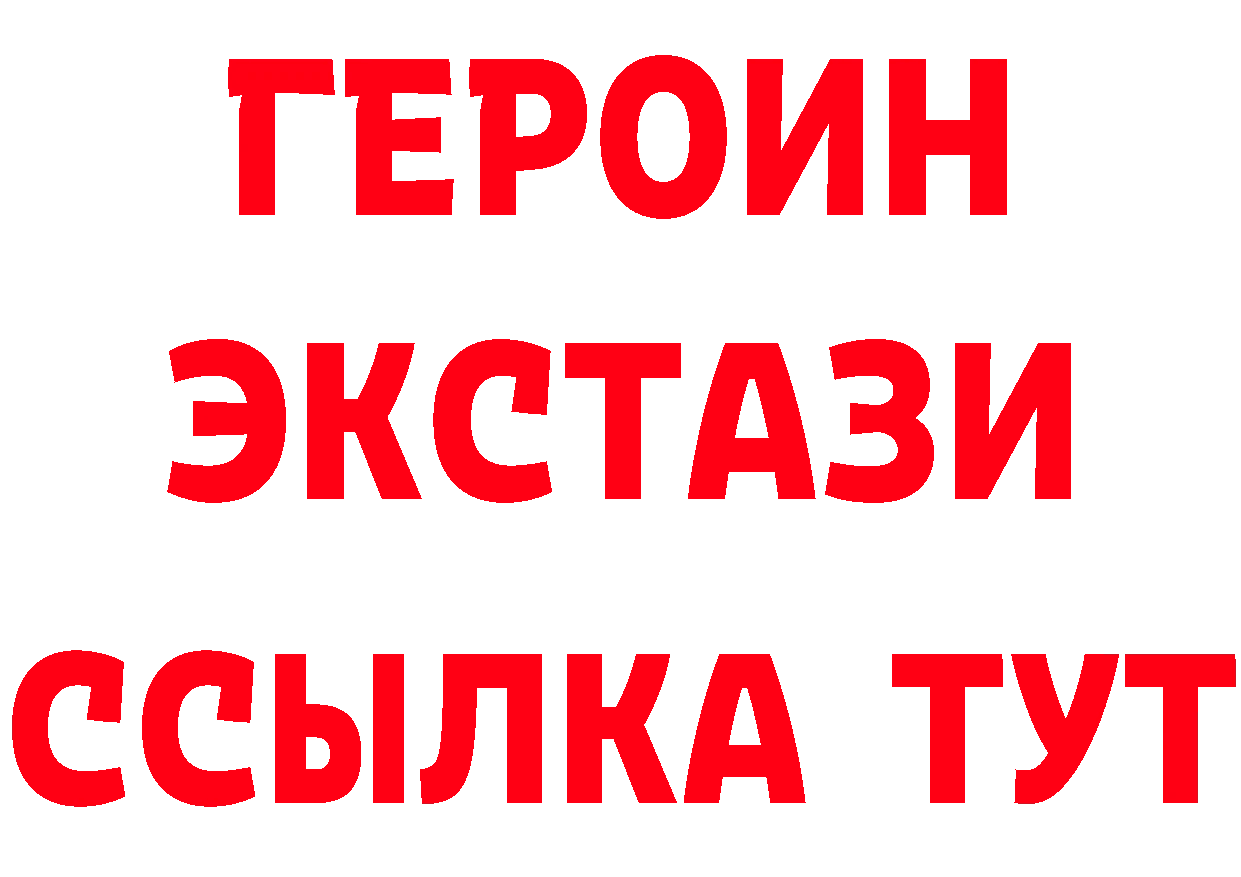 ГЕРОИН
ЭКСТАЗИ
ССЫЛКА ТУТ